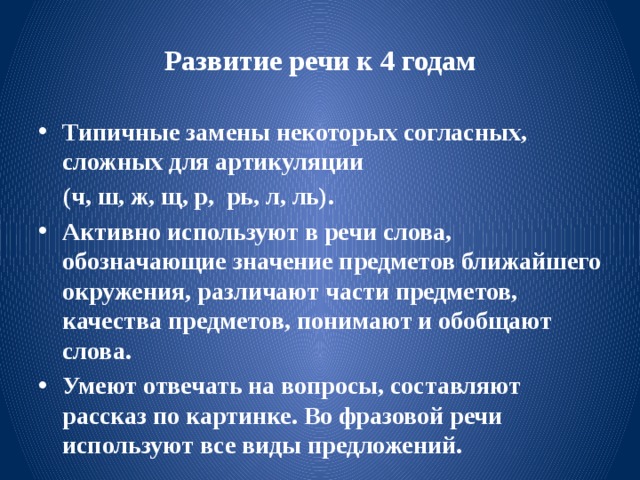 Развитие речи к 4 годам

• Типичные замены некоторых согласных, сложных для артикуляции
(ч, ш, ж, щ, р, рь, л, ль).

• Активно используют в речи слова, обозначающие значение предметов ближайшего окружения, различают части предметов, качества предметов, понимают и обобщают слова.

• Умеют отвечать на вопросы, составляют рассказ по картинке. Во фразовой речи используют все виды предложений.